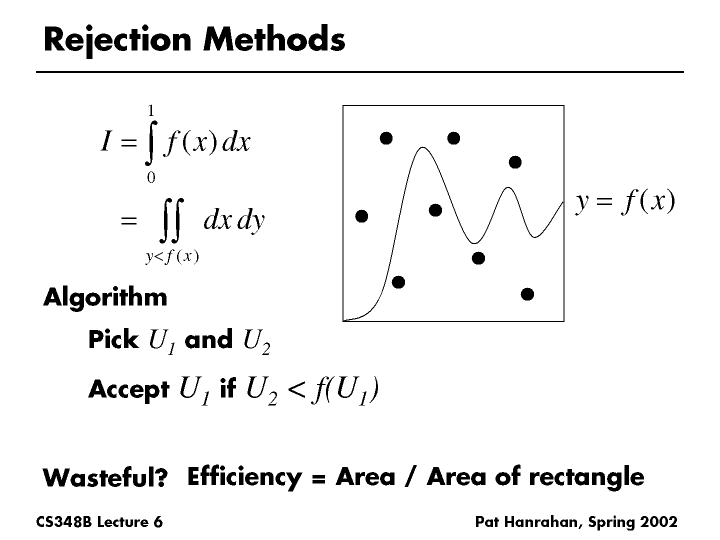 Rejection Methods

$I = \int_0^1 f(x)\,dx$

$= \iint_{y<f(x)} dx\,dy$

$y = f(x)$

Algorithm

Pick $U_1$ and $U_2$

Accept $U_1$ if $U_2 < f(U_1)$

Wasteful? Efficiency = Area / Area of rectangle

CS348B Lecture 6

Pat Hanrahan, Spring 2002